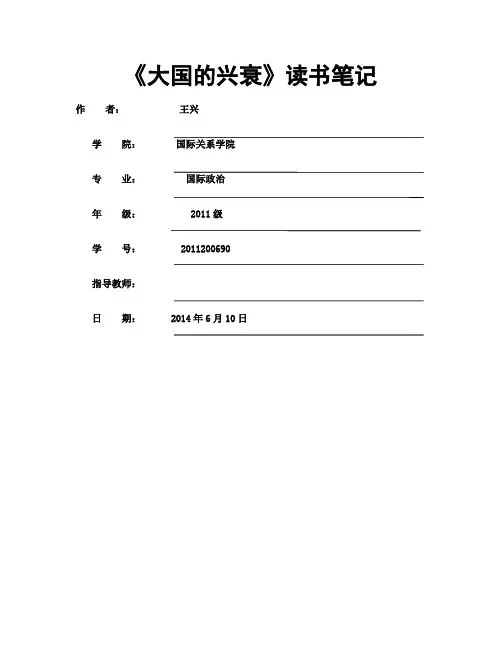 《大国的兴衰》读书笔记

作 者： 王兴

学 院： 国际关系学院

专 业： 国际政治

年 级： 2011 级

学 号： 2011200690

指导教师：

日 期： 2014 年 6 月 10 日